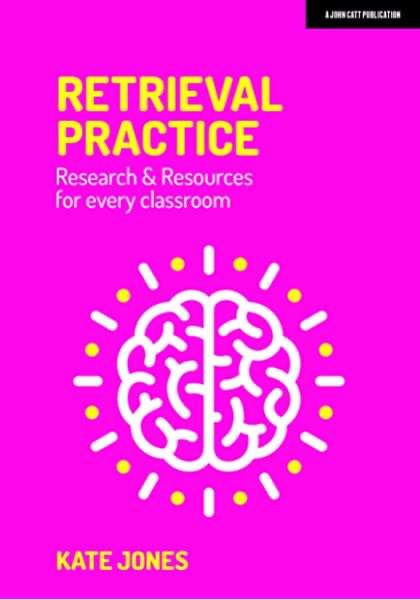 A JOHN CATT PUBLICATION

RETRIEVAL PRACTICE

Research & Resources for every classroom

KATE JONES